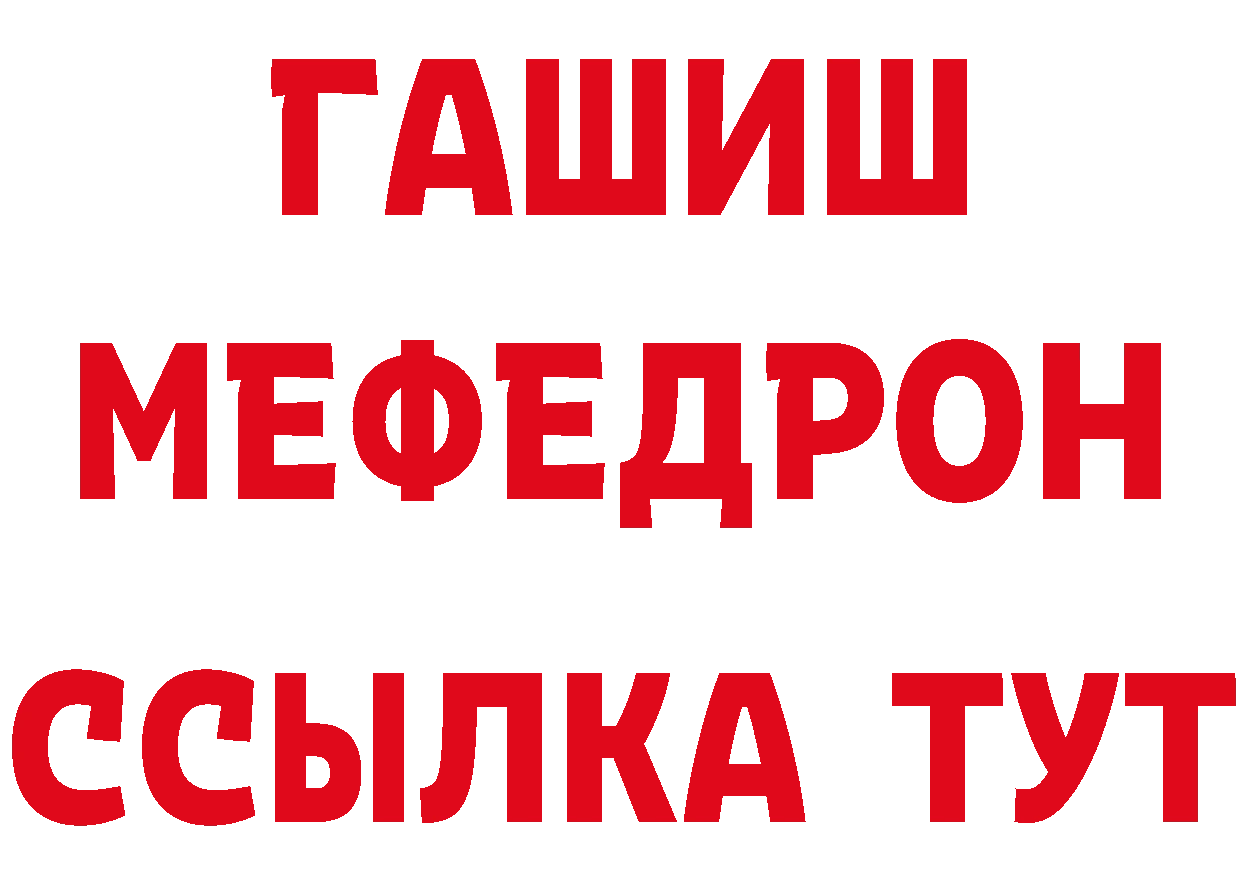 ГАШИШ
МЕФЕДРОН
ССЫЛКА ТУТ